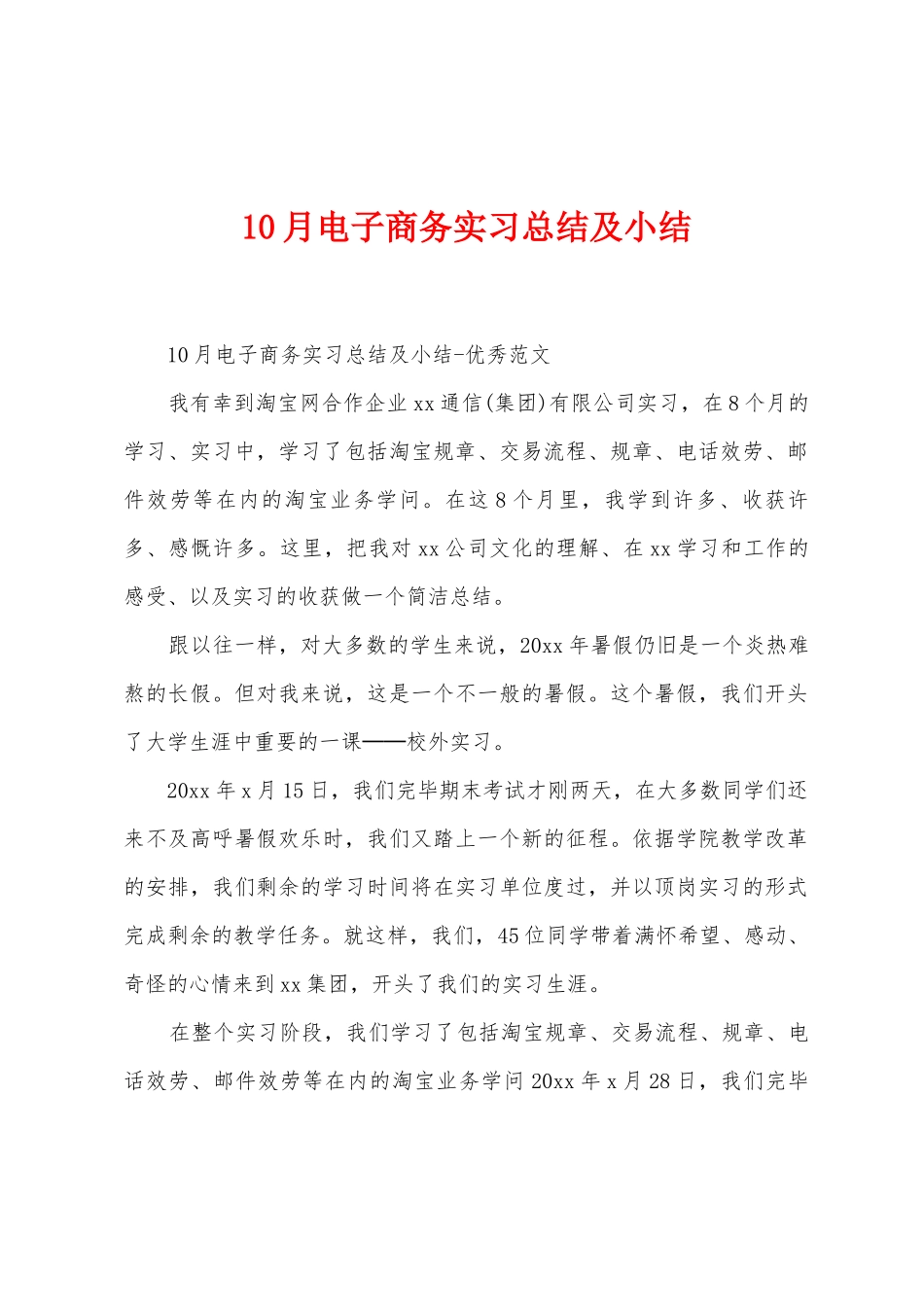 10月电子商务实习总结及小结

10月电子商务实习总结及小结-优秀范文

我有幸到淘宝网合作企业xx通信(集团)有限公司实习，在8个月的学习、实习中，学习了包括淘宝规章、交易流程、规章、电话效劳、邮件效劳等在内的淘宝业务学问。在这8个月里，我学到许多、收获许多、感慨许多。这里，把我对xx公司文化的理解、在xx学习和工作的感受、以及实习的收获做一个简洁总结。

跟以往一样，对大多数的学生来说，20xx年暑假仍旧是一个炎热难熬的长假。但对我来说，这是一个不一般的暑假。这个暑假，我们开头了大学生涯中重要的一课——校外实习。

20xx年x月15日，我们完毕期末考试才刚两天，在大多数同学们还来不及高呼暑假欢乐时，我们又踏上一个新的征程。依据学院教学改革的安排，我们剩余的学习时间将在实习单位度过，并以顶岗实习的形式完成剩余的教学任务。就这样，我们，45位同学带着满怀希望、感动、奇怪的心情来到xx集团，开头了我们的实习生涯。

在整个实习阶段，我们学习了包括淘宝规章、交易流程、规章、电话效劳、邮件效劳等在内的淘宝业务学问20xx年x月28日，我们完毕